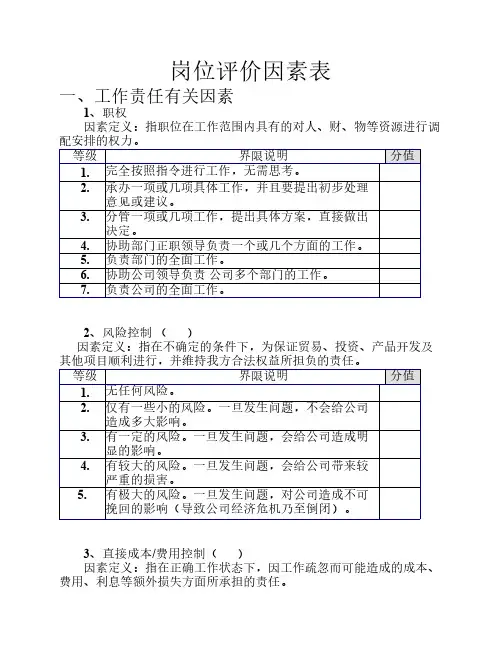 岗位评价因素表

一、工作责任有关因素

1、职权

因素定义：指职位在工作范围内具有的对人、财、物等资源进行调配安排的权力。

| 等级 | 界限说明 | 分值 |
|---|---|---|
| 1. | 完全按照指令进行工作，无需思考。 | |
| 2. | 承办一项或几项具体工作，并且要提出初步处理意见或建议。 | |
| 3. | 分管一项或几项工作，提出具体方案，直接做出决定。 | |
| 4. | 协助部门正职领导负责一个或几个方面的工作。 | |
| 5. | 负责部门的全面工作。 | |
| 6. | 协助公司领导负责 公司多个部门的工作。 | |
| 7. | 负责公司的全面工作。 | |

2、风险控制（ ）

因素定义：指在不确定的条件下，为保证贸易、投资、产品开发及其他项目顺利进行，并维持我方合法权益所担负的责任。

| 等级 | 界限说明 | 分值 |
|---|---|---|
| 1. | 无任何风险。 | |
| 2. | 仅有一些小的风险。一旦发生问题，不会给公司造成多大影响。 | |
| 3. | 有一定的风险。一旦发生问题，会给公司造成明显的影响。 | |
| 4. | 有较大的风险。一旦发生问题，会给公司带来较严重的损害。 | |
| 5. | 有极大的风险。一旦发生问题，对公司造成不可挽回的影响（导致公司经济危机乃至倒闭）。 | |

3、直接成本/费用控制（ ）

因素定义：指在正确工作状态下，因工作疏忽而可能造成的成本、费用、利息等额外损失方面所承担的责任。